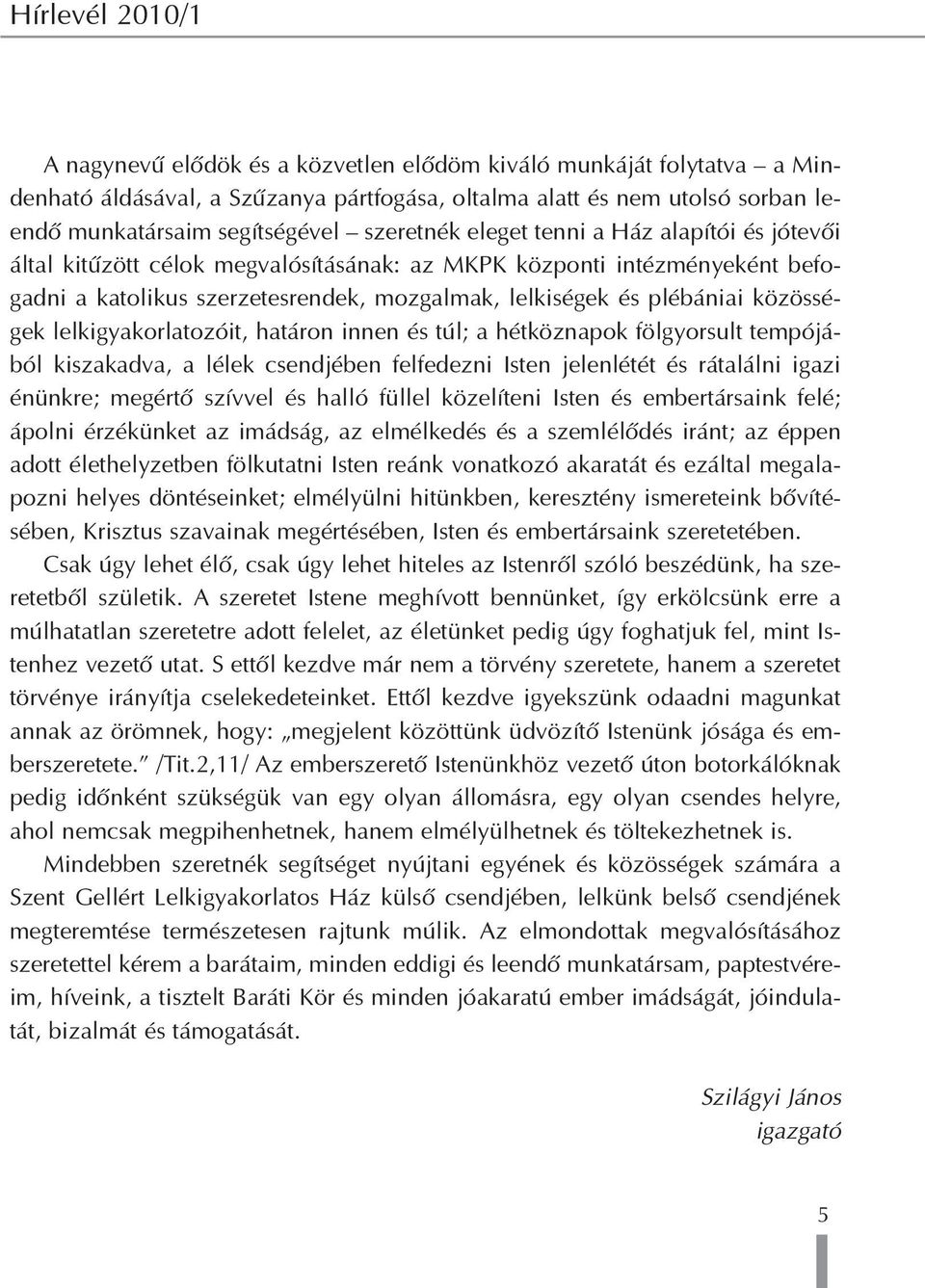 Hírlevél 2010/1

A nagynevű elődök és a közvetlen elődöm kiváló munkáját folytatva – a Mindenható áldásával, a Szűzanya pártfogása, oltalma alatt és nem utolsó sorban leendő munkatársaim segítségével – szeretnék eleget tenni a Ház alapítói és jótevői által kitűzött célok megvalósításának: az MKPK központi intézményeként befogadni a katolikus szerzetesrendek, mozgalmak, lelkiségek és plébániai közösségek lelkigyakorlatozóit, határon innen és túl; a hétköznapok fölgyorsult tempójából kiszakadva, a lélek csendjében felfedezni Isten jelenlétét és rátalálni igazi énünkre; megértő szívvel és halló füllel közelíteni Isten és embertársaink felé; ápolni érzékünket az imádság, az elmélkedés és a szemlélődés iránt; az éppen adott élethelyzetben fölkutatni Isten reánk vonatkozó akaratát és ezáltal megalapozni helyes döntéseinket; elmélyülni hitünkben, keresztény ismereteink bővítésében, Krisztus szavainak megértésében, Isten és embertársaink szeretetében.

Csak úgy lehet élő, csak úgy lehet hiteles az Istenről szóló beszédünk, ha szeretetből születik. A szeretet Istene meghívott bennünket, így erkölcsünk erre a múlhatatlan szeretetre adott felelet, az életünket pedig úgy foghatjuk fel, mint Istenhez vezető utat. S ettől kezdve már nem a törvény szeretete, hanem a szeretet törvénye irányítja cselekedeteinket. Ettől kezdve igyekszünk odaadni magunkat annak az örömnek, hogy: „megjelent közöttünk üdvözítő Istenünk jósága és emberszeretete.” /Tit.2,11/ Az emberszerető Istenünkhöz vezető úton botorkálóknak pedig időnként szükségük van egy olyan állomásra, egy olyan csendes helyre, ahol nemcsak megpihenhetnek, hanem elmélyülhetnek és töltekezhetnek is.

Mindebben szeretnék segítséget nyújtani egyének és közösségek számára a Szent Gellért Lelkigyakorlatos Ház külső csendjében, lelkünk belső csendjének megteremtése természetesen rajtunk múlik. Az elmondottak megvalósításához szeretettel kérem a barátaim, minden eddigi és leendő munkatársam, paptestvéreim, híveink, a tisztelt Baráti Kör és minden jóakaratú ember imádságát, jóindulatát, bizalmát és támogatását.

Szilágyi János
igazgató

5